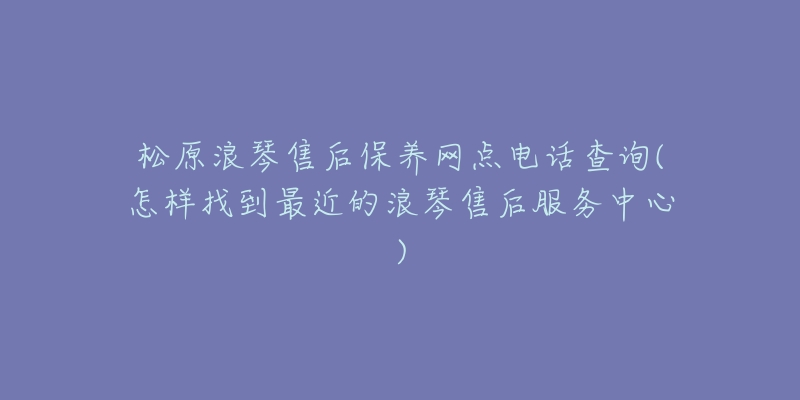 松原浪琴售后保养网点电话查询(怎样找到最近的浪琴售后服务中心)